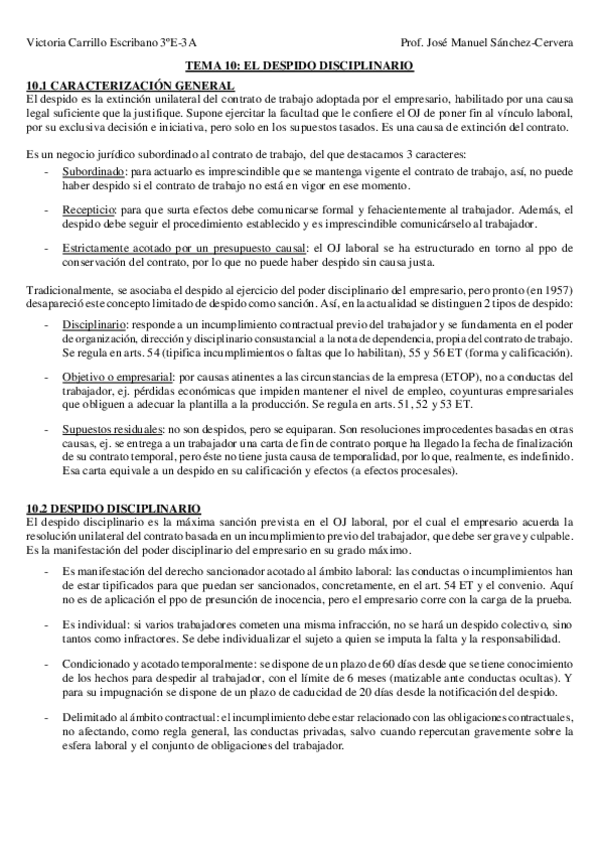 Victoria Carrillo Escribano 3ºE-3A Prof. José Manuel Sánchez-Cervera

TEMA 10: EL DESPIDO DISCIPLINARIO

10.1 CARACTERIZACIÓN GENERAL
El despido es la extinción unilateral del contrato de trabajo adoptada por el empresario, habilitado por una causa legal suficiente que la justifique. Supone ejercitar la facultad que le confiere el OJ de poner fin al vínculo laboral, por su exclusiva decisión e iniciativa, pero solo en los supuestos tasados. Es una causa de extinción del contrato.

Es un negocio jurídico subordinado al contrato de trabajo, del que destacamos 3 caracteres:

- Subordinado: para actuarlo es imprescindible que se mantenga vigente el contrato de trabajo, así, no puede haber despido si el contrato de trabajo no está en vigor en ese momento.

- Recepticio: para que surta efectos debe comunicarse formal y fehacientemente al trabajador. Además, el despido debe seguir el procedimiento establecido y es imprescindible comunicárselo al trabajador.

- Estrictamente acotado por un presupuesto causal: el OJ laboral se ha estructurado en torno al ppo de conservación del contrato, por lo que no puede haber despido sin causa justa.

Tradicionalmente, se asociaba el despido al ejercicio del poder disciplinario del empresario, pero pronto (en 1957) desapareció este concepto limitado de despido como sanción. Así, en la actualidad se distinguen 2 tipos de despido:

- Disciplinario: responde a un incumplimiento contractual previo del trabajador y se fundamenta en el poder de organización, dirección y disciplinario consustancial a la nota de dependencia, propia del contrato de trabajo. Se regula en arts. 54 (tipifica incumplimientos o faltas que lo habilitan), 55 y 56 ET (forma y calificación).

- Objetivo o empresarial: por causas atinentes a las circunstancias de la empresa (ETOP), no a conductas del trabajador, ej. pérdidas económicas que impiden mantener el nivel de empleo, coyunturas empresariales que obliguen a adecuar la plantilla a la producción. Se regula en arts. 51, 52 y 53 ET.

- Supuestos residuales: no son despidos, pero se equiparan. Son resoluciones improcedentes basadas en otras causas, ej. se entrega a un trabajador una carta de fin de contrato porque ha llegado la fecha de finalización de su contrato temporal, pero éste no tiene justa causa de temporalidad, por lo que, realmente, es indefinido. Esa carta equivale a un despido en su calificación y efectos (a efectos procesales).

10.2 DESPIDO DISCIPLINARIO
El despido disciplinario es la máxima sanción prevista en el OJ laboral, por el cual el empresario acuerda la resolución unilateral del contrato basada en un incumplimiento previo del trabajador, que debe ser grave y culpable. Es la manifestación del poder disciplinario del empresario en su grado máximo.

- Es manifestación del derecho sancionador acotado al ámbito laboral: las conductas o incumplimientos han de estar tipificados para que puedan ser sancionados, concretamente, en el art. 54 ET y el convenio. Aquí no es de aplicación el ppo de presunción de inocencia, pero el empresario corre con la carga de la prueba.

- Es individual: si varios trabajadores cometen una misma infracción, no se hará un despido colectivo, sino tantos como infractores. Se debe individualizar el sujeto a quien se imputa la falta y la responsabilidad.

- Condicionado y acotado temporalmente: se dispone de un plazo de 60 días desde que se tiene conocimiento de los hechos para despedir al trabajador, con el límite de 6 meses (matizable ante conductas ocultas). Y para su impugnación se dispone de un plazo de caducidad de 20 días desde la notificación del despido.

- Delimitado al ámbito contractual: el incumplimiento debe estar relacionado con las obligaciones contractuales, no afectando, como regla general, las conductas privadas, salvo cuando repercutan gravemente sobre la esfera laboral y el conjunto de obligaciones del trabajador.